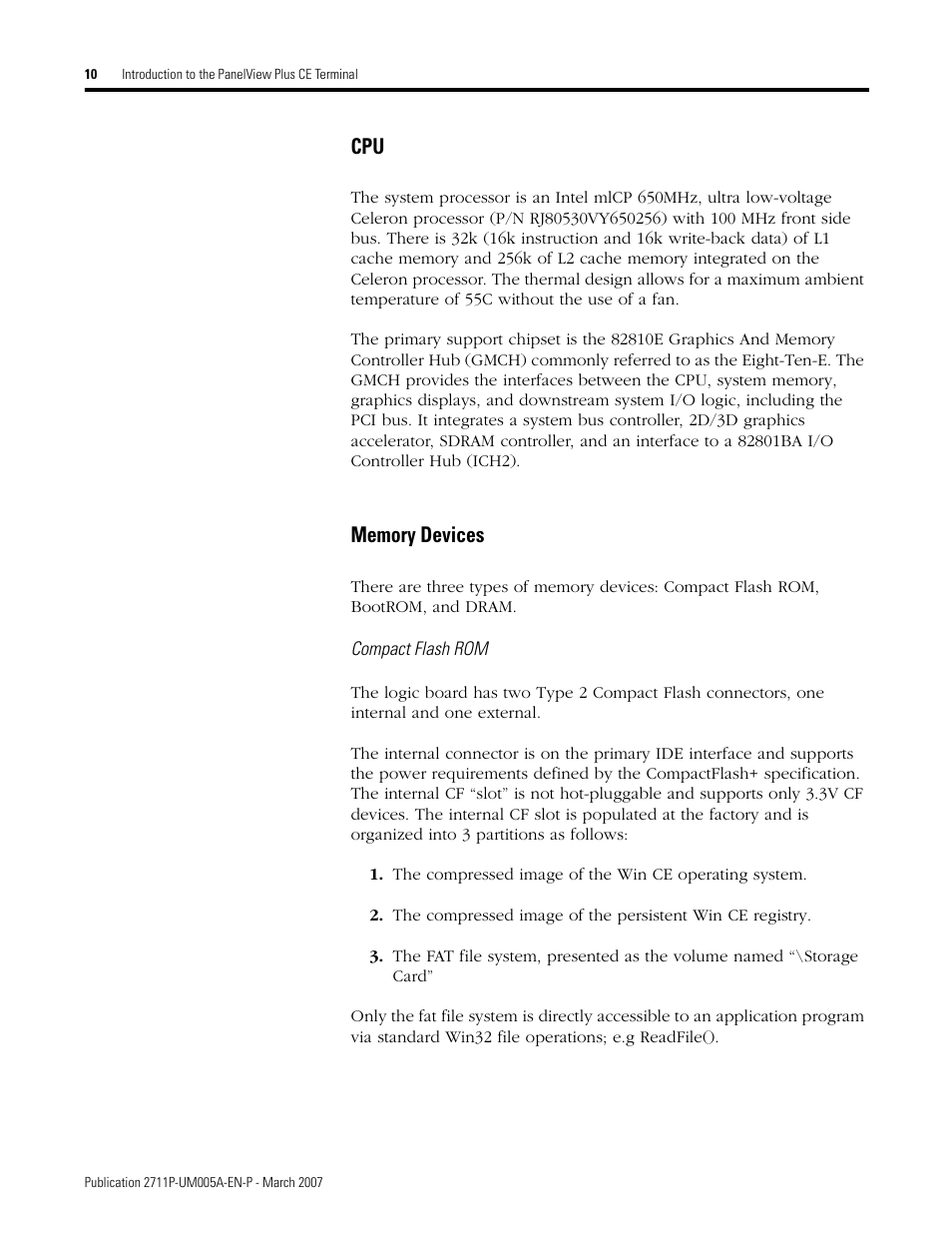 10 Introduction to the PanelView Plus CE Terminal

CPU

The system processor is an Intel mlCP 650MHz, ultra low-voltage Celeron processor (P/N RJ80530VY650256) with 100 MHz front side bus. There is 32k (16k instruction and 16k write-back data) of L1 cache memory and 256k of L2 cache memory integrated on the Celeron processor. The thermal design allows for a maximum ambient temperature of 55C without the use of a fan.

The primary support chipset is the 82810E Graphics And Memory Controller Hub (GMCH) commonly referred to as the Eight-Ten-E. The GMCH provides the interfaces between the CPU, system memory, graphics displays, and downstream system I/O logic, including the PCI bus. It integrates a system bus controller, 2D/3D graphics accelerator, SDRAM controller, and an interface to a 82801BA I/O Controller Hub (ICH2).

Memory Devices

There are three types of memory devices: Compact Flash ROM, BootROM, and DRAM.

Compact Flash ROM

The logic board has two Type 2 Compact Flash connectors, one internal and one external.

The internal connector is on the primary IDE interface and supports the power requirements defined by the CompactFlash+ specification. The internal CF “slot” is not hot-pluggable and supports only 3.3V CF devices. The internal CF slot is populated at the factory and is organized into 3 partitions as follows:

1. The compressed image of the Win CE operating system.

2. The compressed image of the persistent Win CE registry.

3. The FAT file system, presented as the volume named “\Storage Card”

Only the fat file system is directly accessible to an application program via standard Win32 file operations; e.g ReadFile().

Publication 2711P-UM005A-EN-P - March 2007